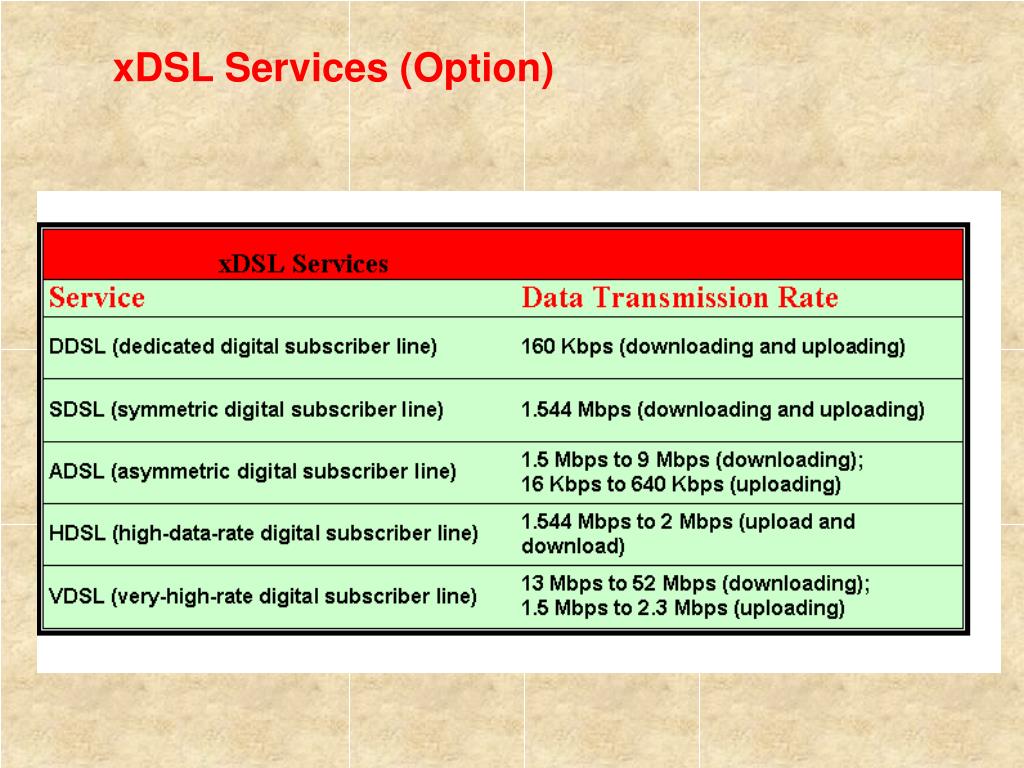 xDSL Services (Option)

xDSL Services

| Service | Data Transmission Rate |
|---|---|
| DDSL (dedicated digital subscriber line) | 160 Kbps (downloading and uploading) |
| SDSL (symmetric digital subscriber line) | 1.544 Mbps (downloading and uploading) |
| ADSL (asymmetric digital subscriber line) | 1.5 Mbps to 9 Mbps (downloading); 16 Kbps to 640 Kbps (uploading) |
| HDSL (high-data-rate digital subscriber line) | 1.544 Mbps to 2 Mbps (upload and download) |
| VDSL (very-high-rate digital subscriber line) | 13 Mbps to 52 Mbps (downloading); 1.5 Mbps to 2.3 Mbps (uploading) |